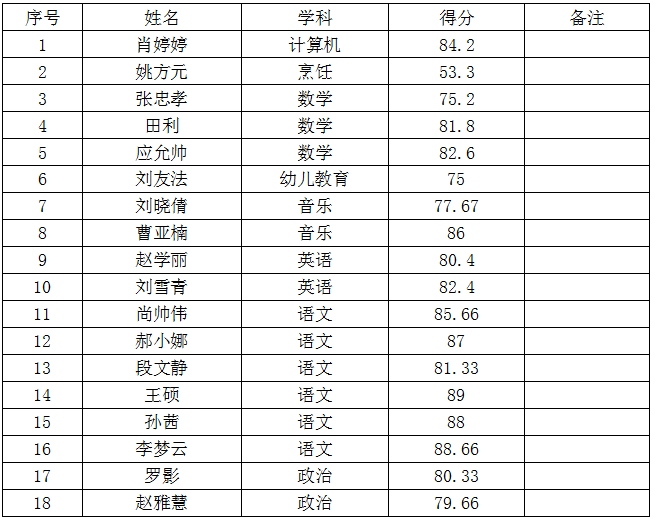 | 序号 | 姓名 | 学科 | 得分 | 备注 |
|---|---|---|---|---|
| 1 | 肖婷婷 | 计算机 | 84.2 | |
| 2 | 姚方元 | 烹饪 | 53.3 | |
| 3 | 张忠孝 | 数学 | 75.2 | |
| 4 | 田利 | 数学 | 81.8 | |
| 5 | 应允帅 | 数学 | 82.6 | |
| 6 | 刘友法 | 幼儿教育 | 75 | |
| 7 | 刘晓倩 | 音乐 | 77.67 | |
| 8 | 曹亚楠 | 音乐 | 86 | |
| 9 | 赵学丽 | 英语 | 80.4 | |
| 10 | 刘雪青 | 英语 | 82.4 | |
| 11 | 尚帅伟 | 语文 | 85.66 | |
| 12 | 郝小娜 | 语文 | 87 | |
| 13 | 段文静 | 语文 | 81.33 | |
| 14 | 王硕 | 语文 | 89 | |
| 15 | 孙茜 | 语文 | 88 | |
| 16 | 李梦云 | 语文 | 88.66 | |
| 17 | 罗影 | 政治 | 80.33 | |
| 18 | 赵雅慧 | 政治 | 79.66 | |